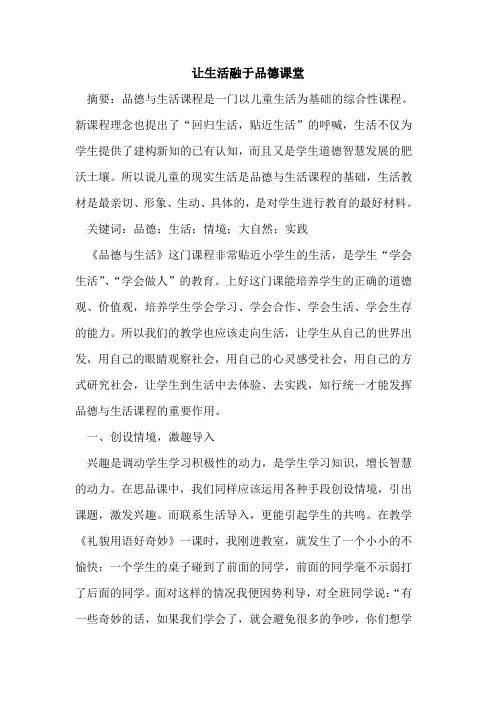 让生活融于品德课堂

摘要：品德与生活课程是一门以儿童生活为基础的综合性课程。新课程理念也提出了“回归生活，贴近生活”的呼喊，生活不仅为学生提供了建构新知的已有认知，而且又是学生道德智慧发展的肥沃土壤。所以说儿童的现实生活是品德与生活课程的基础，生活教材是最亲切、形象、生动、具体的，是对学生进行教育的最好材料。

关键词：品德；生活；情境；大自然；实践

《品德与生活》这门课程非常贴近小学生的生活，是学生“学会生活”、“学会做人”的教育。上好这门课能培养学生的正确的道德观、价值观，培养学生学会学习、学会合作、学会生活、学会生存的能力。所以我们的教学也应该走向生活，让学生从自己的世界出发，用自己的眼睛观察社会，用自己的心灵感受社会，用自己的方式研究社会，让学生到生活中去体验、去实践，知行统一才能发挥品德与生活课程的重要作用。

一、创设情境，激趣导入

兴趣是调动学生学习积极性的动力，是学生学习知识，增长智慧的动力。在思品课中，我们同样应该运用各种手段创设情境，引出课题，激发兴趣。而联系生活导入，更能引起学生的共鸣。在教学《礼貌用语好奇妙》一课时，我刚进教室，就发生了一个小小的不愉快：一个学生的桌子碰到了前面的同学，前面的同学毫不示弱打了后面的同学。面对这样的情况我便因势利导，对全班同学说：“有一些奇妙的话，如果我们学会了，就会避免很多的争吵，你们想学